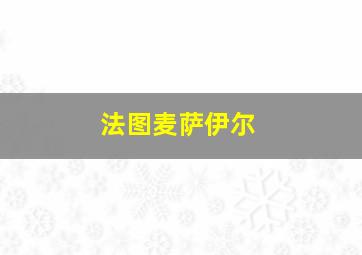 法图麦萨伊尔